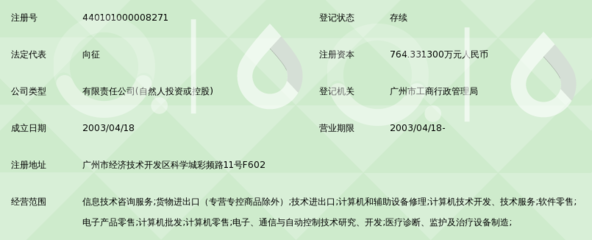 | 注册号 | 440101000008271 | 登记状态 | 存续 |
|---|---|---|---|
| 法定代表 | 向征 | 注册资本 | 764.331300万元人民币 |
| 公司类型 | 有限责任公司(自然人投资或控股) | 登记机关 | 广州市工商行政管理局 |
| 成立日期 | 2003/04/18 | 营业期限 | 2003/04/18- |
| 注册地址 | 广州市经济技术开发区科学城彩频路11号F602 | | |
| 经营范围 | 信息技术咨询服务;货物进出口（专营专控商品除外）;技术进出口;计算机和辅助设备修理;计算机技术开发、技术服务;软件零售;电子产品零售;计算机批发;计算机零售;电子、通信与自动控制技术研究、开发;医疗诊断、监护及治疗设备制造; | | |